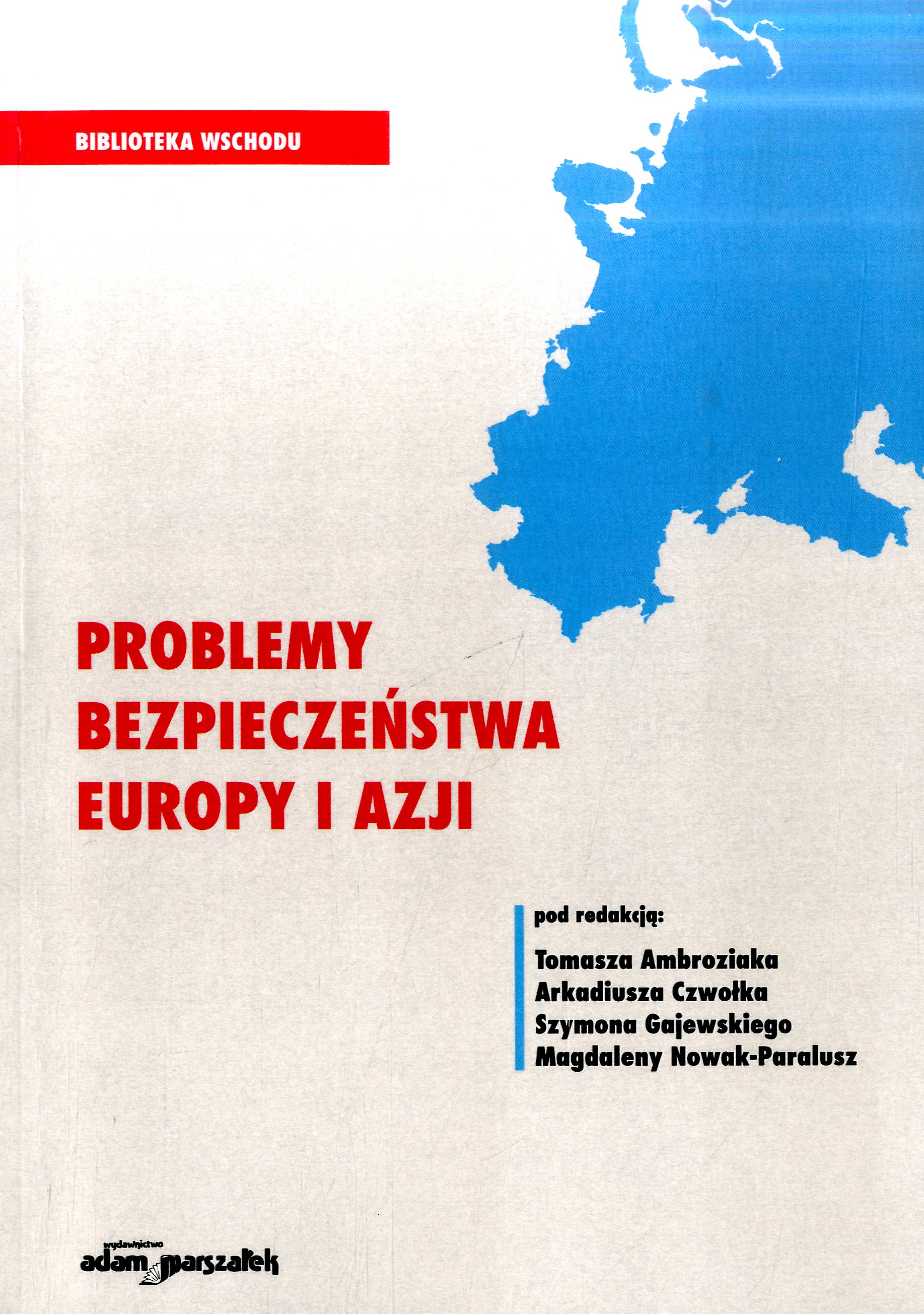 BIBLIOTEKA WSCHODU

PROBLEMY
BEZPIECZEŃSTWA
EUROPY I AZJI

pod redakcją:

Tomasza Ambroziaka
Arkadiusza Czwołka
Szymona Gajewskiego
Magdaleny Nowak-Paralusz

wydawnictwo
adam marszałek